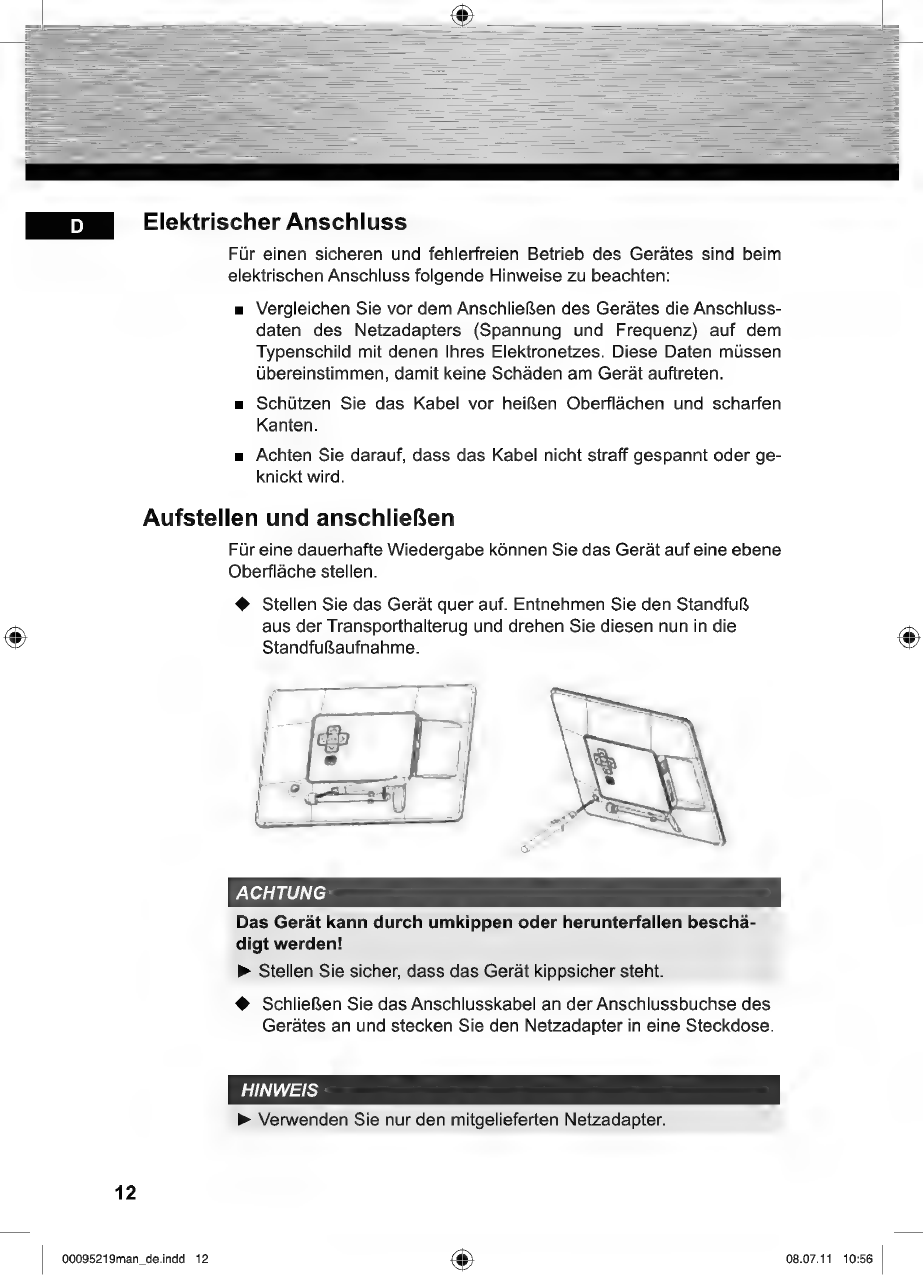 D

Elektrischer Anschluss

Für einen sicheren und fehlerfreien Betrieb des Gerätes sind beim elektrischen Anschluss folgende Hinweise zu beachten:

■ Vergleichen Sie vor dem Anschließen des Gerätes die Anschlussdaten des Netzadapters (Spannung und Frequenz) auf dem Typenschild mit denen Ihres Elektronetzes. Diese Daten müssen übereinstimmen, damit keine Schäden am Gerät auftreten.

■ Schützen Sie das Kabel vor heißen Oberflächen und scharfen Kanten.

■ Achten Sie darauf, dass das Kabel nicht straff gespannt oder geknickt wird.

Aufstellen und anschließen

Für eine dauerhafte Wiedergabe können Sie das Gerät auf eine ebene Oberfläche stellen.

◆ Stellen Sie das Gerät quer auf. Entnehmen Sie den Standfuß aus der Transporthalterug und drehen Sie diesen nun in die Standfußaufnahme.

ACHTUNG

Das Gerät kann durch umkippen oder herunterfallen beschädigt werden!

► Stellen Sie sicher, dass das Gerät kippsicher steht.

◆ Schließen Sie das Anschlusskabel an der Anschlussbuchse des Gerätes an und stecken Sie den Netzadapter in eine Steckdose.

HINWEIS

► Verwenden Sie nur den mitgelieferten Netzadapter.

12

00095219man_de.indd 12

08.07.11 10:56